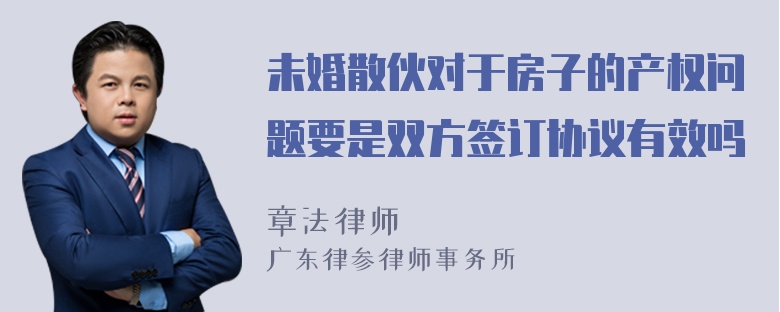 未婚散伙对于房子的产权问题要是双方签订协议有效吗

章法律师
广东律参律师事务所